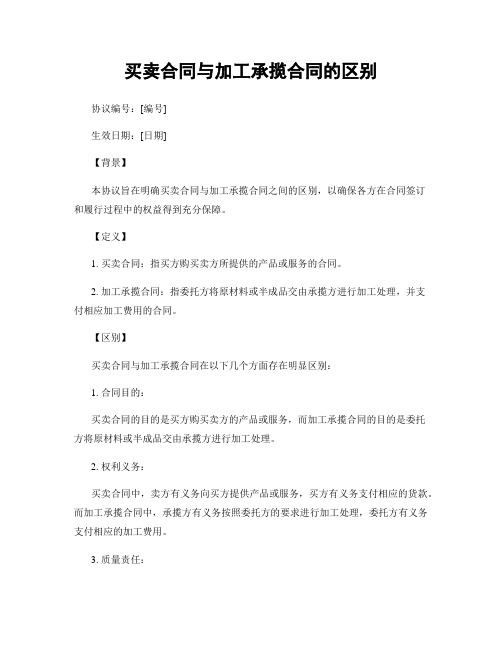 买卖合同与加工承揽合同的区别

协议编号：[编号]

生效日期：[日期]

【背景】

本协议旨在明确买卖合同与加工承揽合同之间的区别，以确保各方在合同签订和履行过程中的权益得到充分保障。

【定义】

1. 买卖合同：指买方购买卖方所提供的产品或服务的合同。

2. 加工承揽合同：指委托方将原材料或半成品交由承揽方进行加工处理，并支付相应加工费用的合同。

【区别】

买卖合同与加工承揽合同在以下几个方面存在明显区别：

1. 合同目的：

买卖合同的目的是买方购买卖方的产品或服务，而加工承揽合同的目的是委托方将原材料或半成品交由承揽方进行加工处理。

2. 权利义务：

买卖合同中，卖方有义务向买方提供产品或服务，买方有义务支付相应的货款。而加工承揽合同中，承揽方有义务按照委托方的要求进行加工处理，委托方有义务支付相应的加工费用。

3. 质量责任：